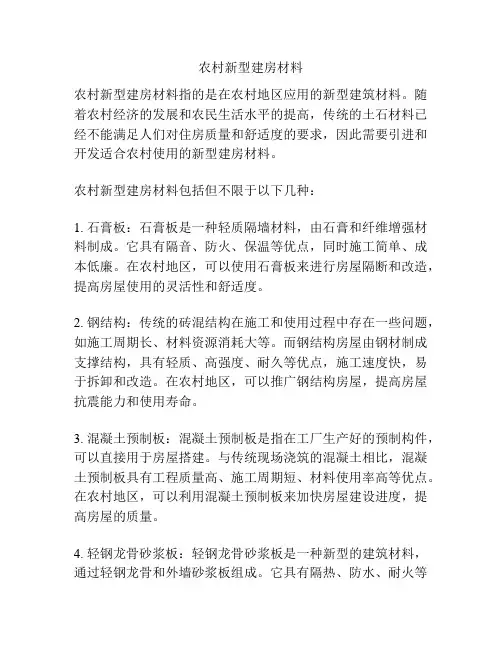 农村新型建房材料

农村新型建房材料指的是在农村地区应用的新型建筑材料。随着农村经济的发展和农民生活水平的提高，传统的土石材料已经不能满足人们对住房质量和舒适度的要求，因此需要引进和开发适合农村使用的新型建房材料。

农村新型建房材料包括但不限于以下几种：

1. 石膏板：石膏板是一种轻质隔墙材料，由石膏和纤维增强材料制成。它具有隔音、防火、保温等优点，同时施工简单、成本低廉。在农村地区，可以使用石膏板来进行房屋隔断和改造，提高房屋使用的灵活性和舒适度。

2. 钢结构：传统的砖混结构在施工和使用过程中存在一些问题，如施工周期长、材料资源消耗大等。而钢结构房屋由钢材制成支撑结构，具有轻质、高强度、耐久等优点，施工速度快，易于拆卸和改造。在农村地区，可以推广钢结构房屋，提高房屋抗震能力和使用寿命。

3. 混凝土预制板：混凝土预制板是指在工厂生产好的预制构件，可以直接用于房屋搭建。与传统现场浇筑的混凝土相比，混凝土预制板具有工程质量高、施工周期短、材料使用率高等优点。在农村地区，可以利用混凝土预制板来加快房屋建设进度，提高房屋的质量。

4. 轻钢龙骨砂浆板：轻钢龙骨砂浆板是一种新型的建筑材料，通过轻钢龙骨和外墙砂浆板组成。它具有隔热、防水、耐火等